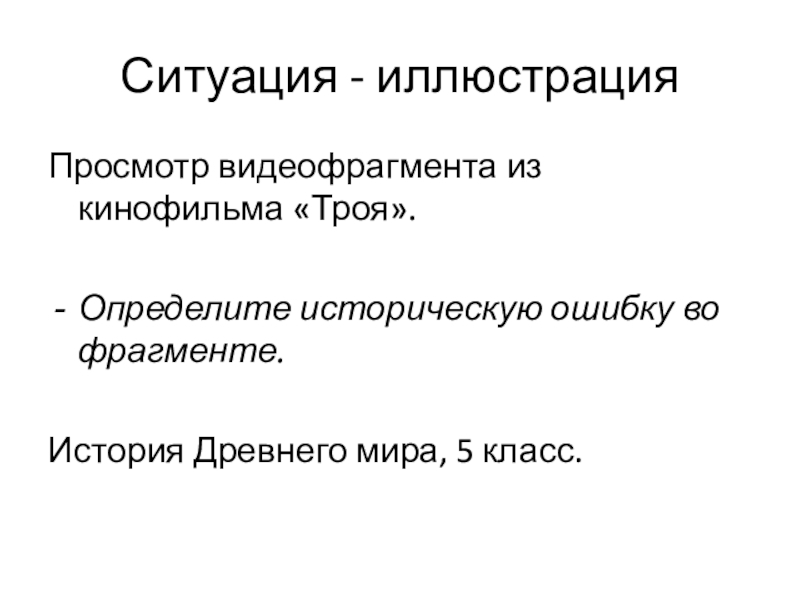 Ситуация - иллюстрация

Просмотр видеофрагмента из кинофильма «Троя».

- Определите историческую ошибку во фрагменте.

История Древнего мира, 5 класс.